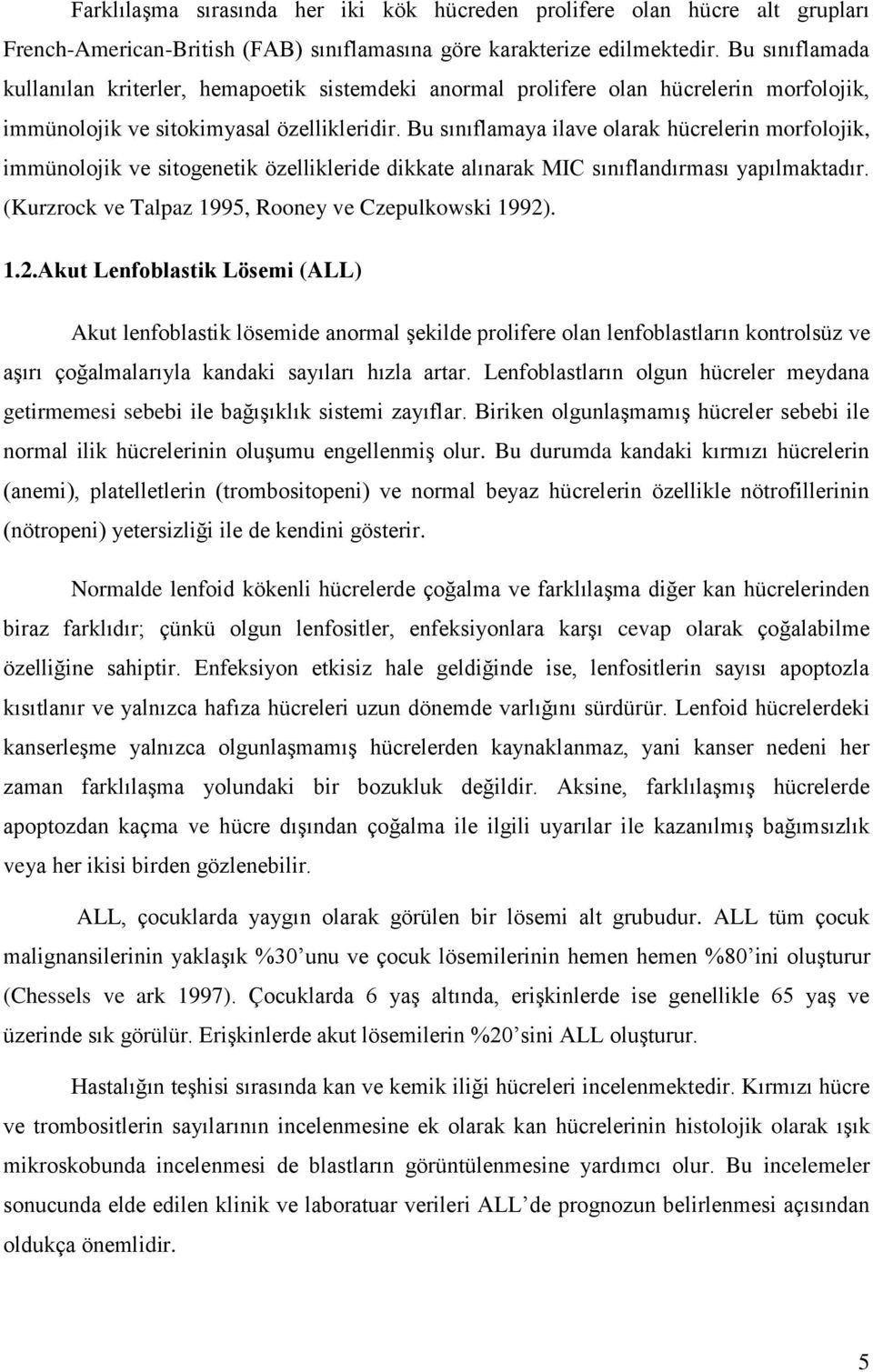 Farklılaşma sırasında her iki kök hücreden prolifere olan hücre alt grupları French-American-British (FAB) sınıflamasına göre karakterize edilmektedir. Bu sınıflamada kullanılan kriterler, hemapoetik sistemdeki anormal prolifere olan hücrelerin morfolojik, immünolojik ve sitokimyasal özellikleridir. Bu sınıflamaya ilave olarak hücrelerin morfolojik, immünolojik ve sitogenetik özellikleride dikkate alınarak MIC sınıflandırması yapılmaktadır. (Kurzrock ve Talpaz 1995, Rooney ve Czepulkowski 1992).

1.2.Akut Lenfoblastik Lösemi (ALL)

Akut lenfoblastik lösemide anormal şekilde prolifere olan lenfoblastların kontrolsüz ve aşırı çoğalmalarıyla kandaki sayıları hızla artar. Lenfoblastların olgun hücreler meydana getirmemesi sebebi ile bağışıklık sistemi zayıflar. Biriken olgunlaşmamış hücreler sebebi ile normal ilik hücrelerinin oluşumu engellenmiş olur. Bu durumda kandaki kırmızı hücrelerin (anemi), platelletlerin (trombositopeni) ve normal beyaz hücrelerin özellikle nötrofillerinin (nötropeni) yetersizliği ile de kendini gösterir.

Normalde lenfoid kökenli hücrelerde çoğalma ve farklılaşma diğer kan hücrelerinden biraz farklıdır; çünkü olgun lenfositler, enfeksiyonlara karşı cevap olarak çoğalabilme özelliğine sahiptir. Enfeksiyon etkisiz hale geldiğinde ise, lenfositlerin sayısı apoptozla kısıtlanır ve yalnızca hafıza hücreleri uzun dönemde varlığını sürdürür. Lenfoid hücrelerdeki kanserleşme yalnızca olgunlaşmamış hücrelerden kaynaklanmaz, yani kanser nedeni her zaman farklılaşma yolundaki bir bozukluk değildir. Aksine, farklılaşmış hücrelerde apoptozdan kaçma ve hücre dışından çoğalma ile ilgili uyarılar ile kazanılmış bağımsızlık veya her ikisi birden gözlenebilir.

ALL, çocuklarda yaygın olarak görülen bir lösemi alt grubudur. ALL tüm çocuk malignansilerinin yaklaşık %30’unu ve çocuk lösemilerinin hemen hemen %80’ini oluşturur (Chessels ve ark 1997). Çocuklarda 6 yaş altında, erişkinlerde ise genellikle 65 yaş ve üzerinde sık görülür. Erişkinlerde akut lösemilerin %20’sini ALL oluşturur.

Hastalığın teşhisi sırasında kan ve kemik iliği hücreleri incelenmektedir. Kırmızı hücre ve trombositlerin sayılarının incelenmesine ek olarak kan hücrelerinin histolojik olarak ışık mikroskobunda incelenmesi de blastların görüntülenmesine yardımcı olur. Bu incelemeler sonucunda elde edilen klinik ve laboratuar verileri ALL’de prognozun belirlenmesi açısından oldukça önemlidir.

5